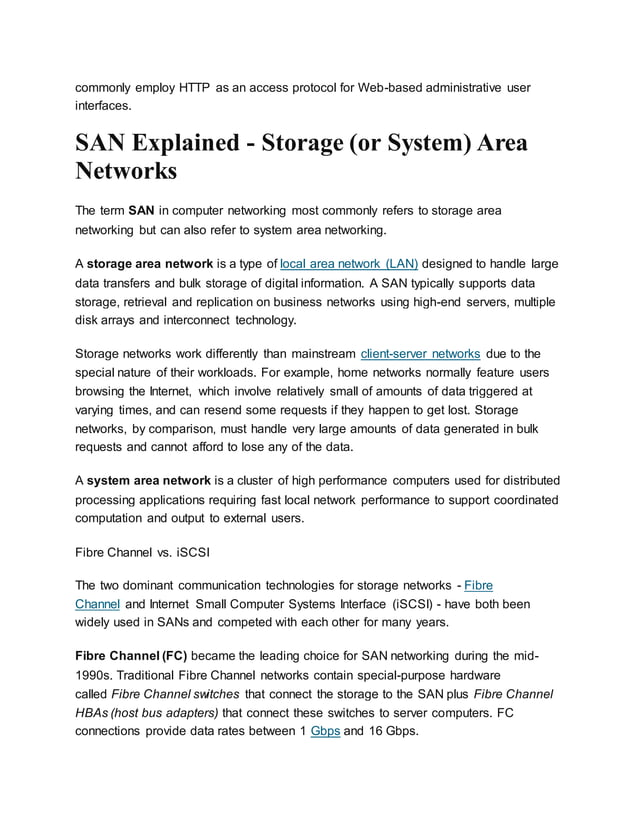 commonly employ HTTP as an access protocol for Web-based administrative user interfaces.

SAN Explained - Storage (or System) Area Networks

The term SAN in computer networking most commonly refers to storage area networking but can also refer to system area networking.

A storage area network is a type of local area network (LAN) designed to handle large data transfers and bulk storage of digital information. A SAN typically supports data storage, retrieval and replication on business networks using high-end servers, multiple disk arrays and interconnect technology.

Storage networks work differently than mainstream client-server networks due to the special nature of their workloads. For example, home networks normally feature users browsing the Internet, which involve relatively small of amounts of data triggered at varying times, and can resend some requests if they happen to get lost. Storage networks, by comparison, must handle very large amounts of data generated in bulk requests and cannot afford to lose any of the data.

A system area network is a cluster of high performance computers used for distributed processing applications requiring fast local network performance to support coordinated computation and output to external users.

Fibre Channel vs. iSCSI

The two dominant communication technologies for storage networks - Fibre Channel and Internet Small Computer Systems Interface (iSCSI) - have both been widely used in SANs and competed with each other for many years.

Fibre Channel (FC) became the leading choice for SAN networking during the mid-1990s. Traditional Fibre Channel networks contain special-purpose hardware called Fibre Channel switches that connect the storage to the SAN plus Fibre Channel HBAs (host bus adapters) that connect these switches to server computers. FC connections provide data rates between 1 Gbps and 16 Gbps.